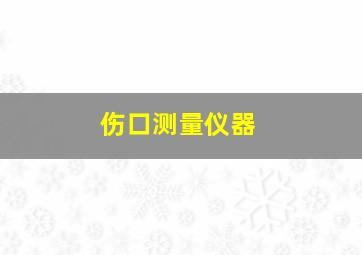 伤口测量仪器